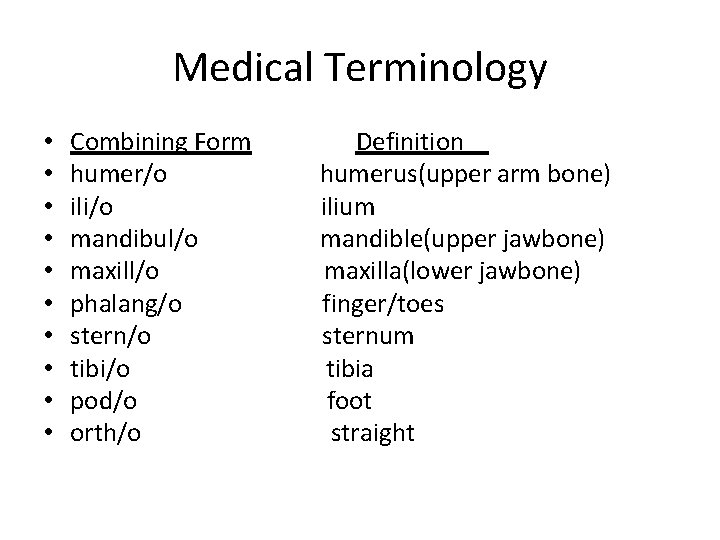 Medical Terminology

• Combining Form Definition
• humer/o humerus(upper arm bone)
• ili/o ilium
• mandibul/o mandible(upper jawbone)
• maxill/o maxilla(lower jawbone)
• phalang/o finger/toes
• stern/o sternum
• tibi/o tibia
• pod/o foot
• orth/o straight